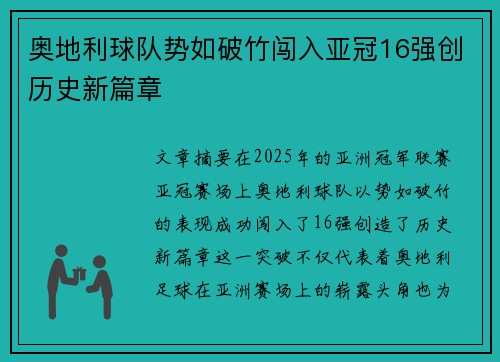 奥地利球队势如破竹闯入亚冠16强创历史新篇章

文章摘要在2025年的亚洲冠军联赛亚冠赛场上奥地利球队以势如破竹的表现成功闯入了16强创造了历史新篇章这一突破不仅代表着奥地利足球在亚洲赛场上的崭露头角也为